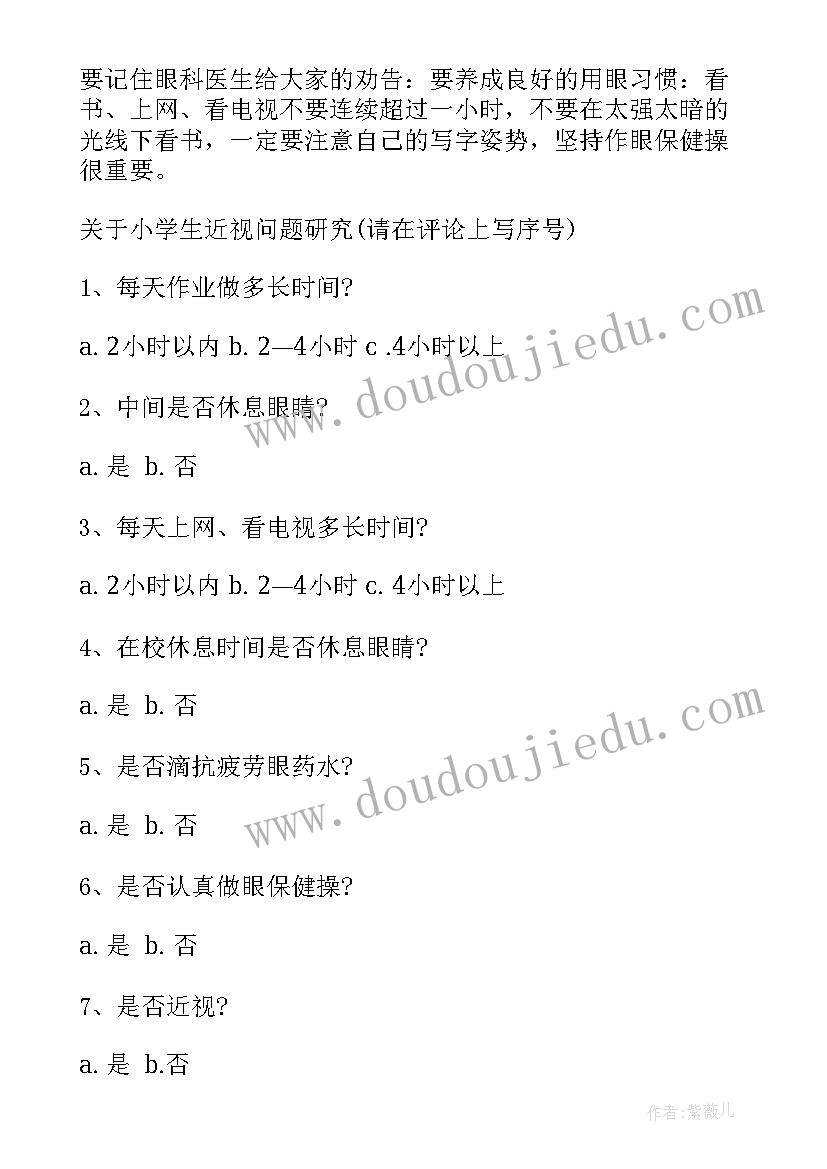 要记住眼科医生给大家的劝告：要养成良好的用眼习惯：看书、上网、看电视不要连续超过一小时，不要在太强太暗的光线下看书，一定要注意自己的写字姿势，坚持作眼保健操很重要。

关于小学生近视问题研究(请在评论上写序号)

1、每天作业做多长时间?

a. 2小时以内 b. 2—4小时 c .4小时以上

2、中间是否休息眼睛?

a. 是 b. 否

3、每天上网、看电视多长时间?

a. 2小时以内 b. 2—4小时 c. 4小时以上

4、在校休息时间是否休息眼睛?

a. 是 b. 否

5、是否滴抗疲劳眼药水?

a. 是 b. 否

6、是否认真做眼保健操?

a. 是 b. 否

7、是否近视?

a. 是 b.否

www.doudoujiedu.com

www.doudoujiedu.com

作者:紫薇儿